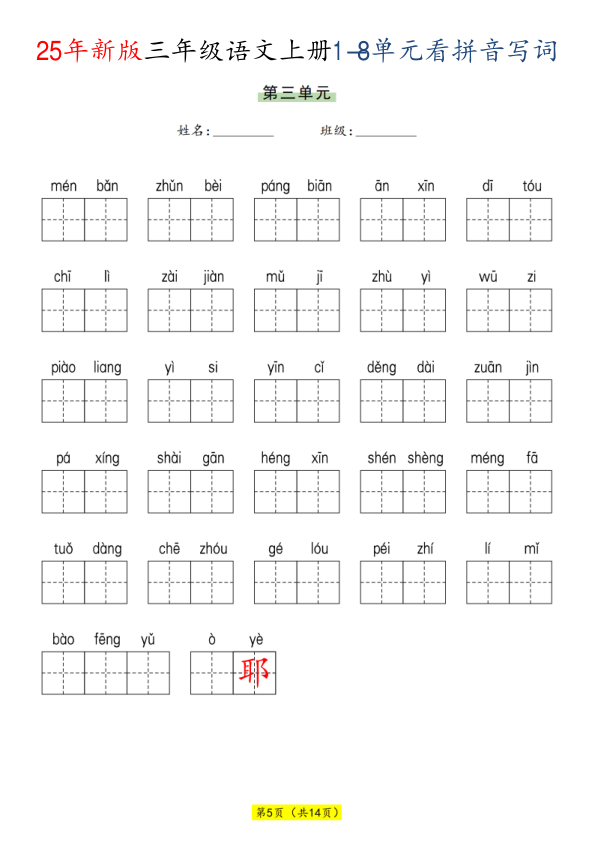 25年新版三年级语文上册1-8单元看拼音写词

第三单元

姓名：__________　　班级：__________

mén bǎn　　zhǔn bèi　　páng biān　　ān xīn　　dī tóu

chī lì　　zài jiàn　　mǔ jī　　zhù yì　　wū zi

piào liang　　yì si　　yīn cǐ　　děng dài　　zuān jìn

pá xíng　　shài gān　　héng xīn　　shén shèng　　méng fā

tuǒ dàng　　chē zhóu　　gé lóu　　péi zhí　　lí mǐ

bào fēng yǔ　　ò yè
耶

第5页（共14页）